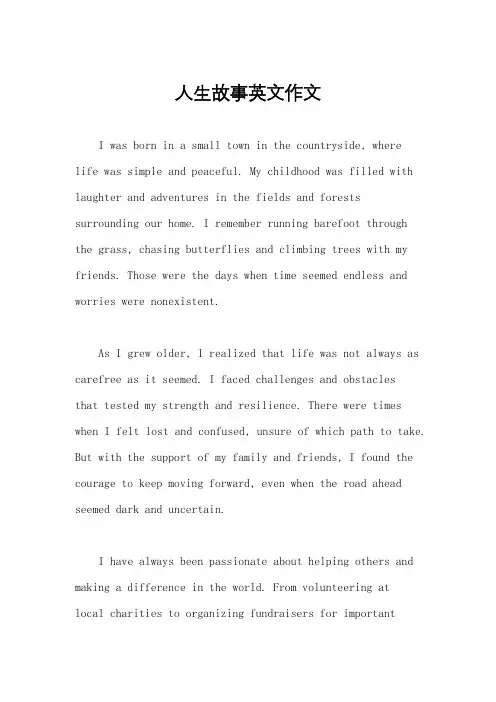 人生故事英文作文

I was born in a small town in the countryside, where life was simple and peaceful. My childhood was filled with laughter and adventures in the fields and forests surrounding our home. I remember running barefoot through the grass, chasing butterflies and climbing trees with my friends. Those were the days when time seemed endless and worries were nonexistent.

As I grew older, I realized that life was not always as carefree as it seemed. I faced challenges and obstacles that tested my strength and resilience. There were times when I felt lost and confused, unsure of which path to take. But with the support of my family and friends, I found the courage to keep moving forward, even when the road ahead seemed dark and uncertain.

I have always been passionate about helping others and making a difference in the world. From volunteering at local charities to organizing fundraisers for important